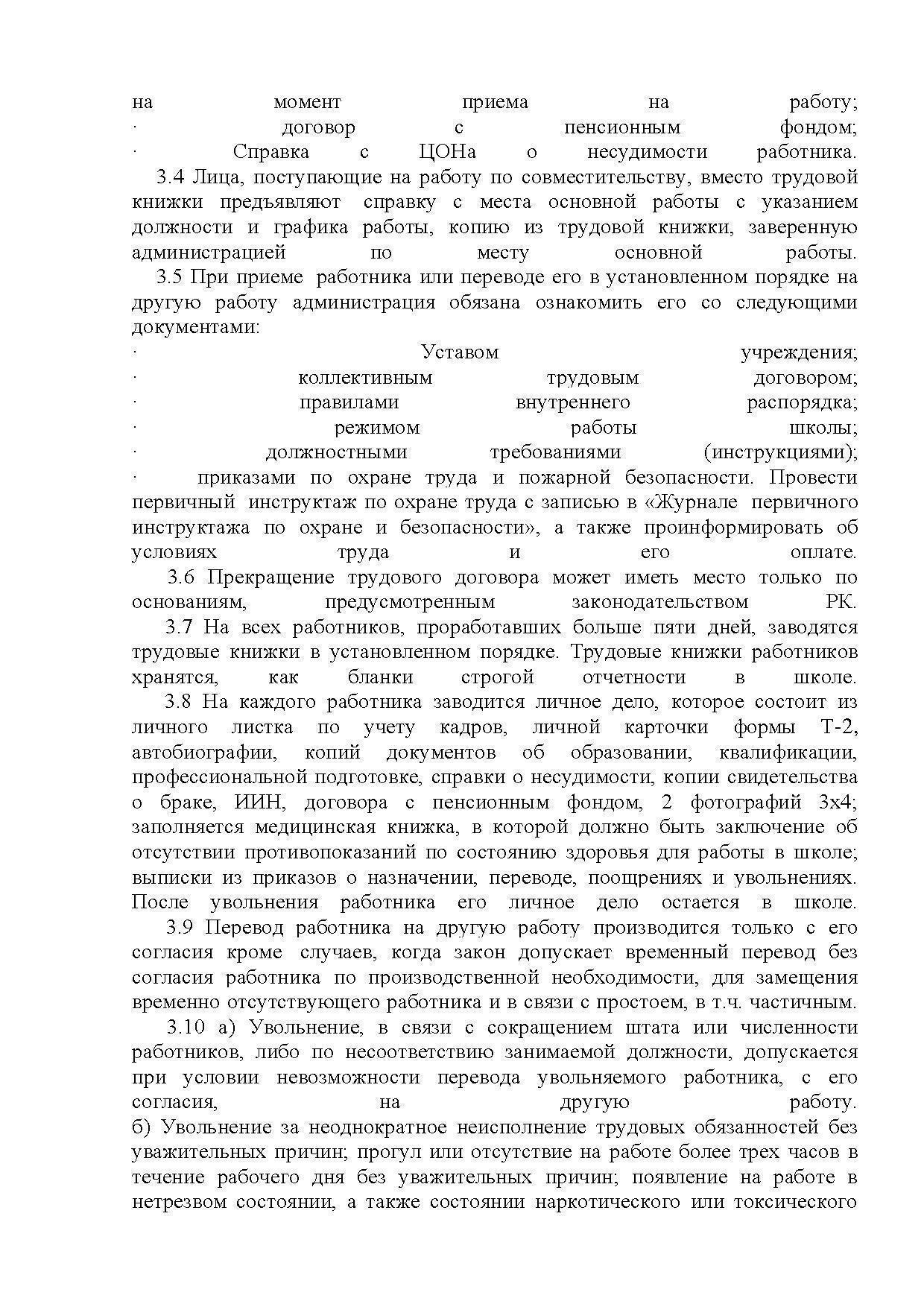 на момент приема на работу;
· договор с пенсионным фондом;
· Справка с ЦОНа о несудимости работника.

3.4 Лица, поступающие на работу по совместительству, вместо трудовой книжки предъявляют справку с места основной работы с указанием должности и графика работы, копию из трудовой книжки, заверенную администрацией по месту основной работы.

3.5 При приеме работника или переводе его в установленном порядке на другую работу администрация обязана ознакомить его со следующими документами:
· Уставом учреждения;
· коллективным трудовым договором;
· правилами внутреннего распорядка;
· режимом работы школы;
· должностными требованиями (инструкциями);
· приказами по охране труда и пожарной безопасности. Провести первичный инструктаж по охране труда с записью в «Журнале первичного инструктажа по охране и безопасности», а также проинформировать об условиях труда и его оплате.

3.6 Прекращение трудового договора может иметь место только по основаниям, предусмотренным законодательством РК.

3.7 На всех работников, проработавших больше пяти дней, заводятся трудовые книжки в установленном порядке. Трудовые книжки работников хранятся, как бланки строгой отчетности в школе.

3.8 На каждого работника заводится личное дело, которое состоит из личного листка по учету кадров, личной карточки формы Т-2, автобиографии, копий документов об образовании, квалификации, профессиональной подготовке, справки о несудимости, копии свидетельства о браке, ИИН, договора с пенсионным фондом, 2 фотографий 3х4; заполняется медицинская книжка, в которой должно быть заключение об отсутствии противопоказаний по состоянию здоровья для работы в школе; выписки из приказов о назначении, переводе, поощрениях и увольнениях. После увольнения работника его личное дело остается в школе.

3.9 Перевод работника на другую работу производится только с его согласия кроме случаев, когда закон допускает временный перевод без согласия работника по производственной необходимости, для замещения временно отсутствующего работника и в связи с простоем, в т.ч. частичным.

3.10 а) Увольнение, в связи с сокращением штата или численности работников, либо по несоответствию занимаемой должности, допускается при условии невозможности перевода увольняемого работника, с его согласия, на другую работу.
б) Увольнение за неоднократное неисполнение трудовых обязанностей без уважительных причин; прогул или отсутствие на работе более трех часов в течение рабочего дня без уважительных причин; появление на работе в нетрезвом состоянии, а также состоянии наркотического или токсического